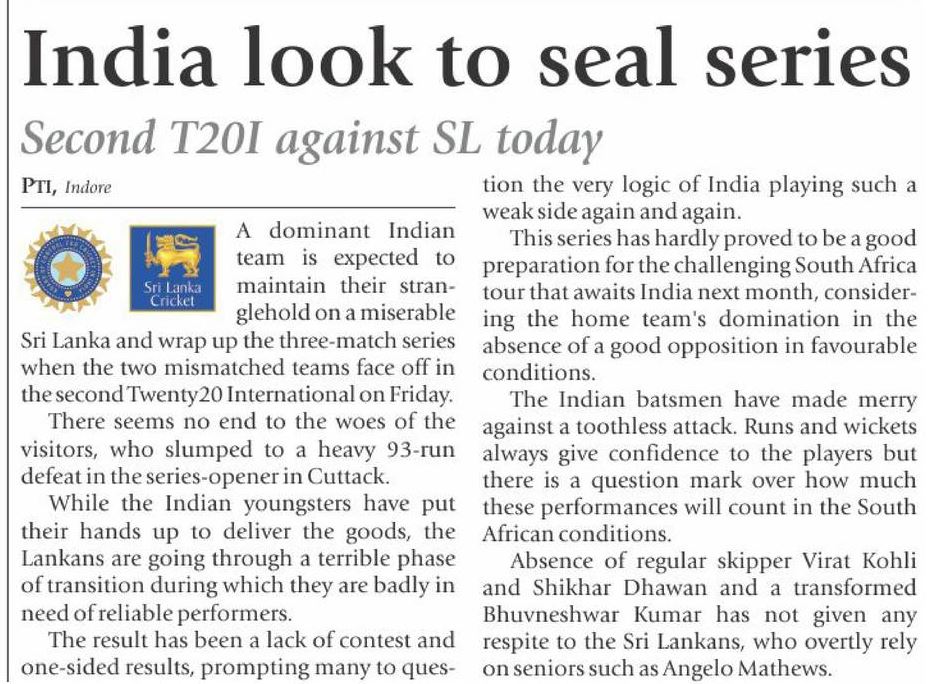 India look to seal series

Second T20I against SL today

PTI, Indore

Sri Lanka Cricket

A dominant Indian team is expected to maintain their stranglehold on a miserable Sri Lanka and wrap up the three-match series when the two mismatched teams face off in the second Twenty20 International on Friday.

There seems no end to the woes of the visitors, who slumped to a heavy 93-run defeat in the series-opener in Cuttack.

While the Indian youngsters have put their hands up to deliver the goods, the Lankans are going through a terrible phase of transition during which they are badly in need of reliable performers.

The result has been a lack of contest and one-sided results, prompting many to question the very logic of India playing such a weak side again and again.

This series has hardly proved to be a good preparation for the challenging South Africa tour that awaits India next month, considering the home team's domination in the absence of a good opposition in favourable conditions.

The Indian batsmen have made merry against a toothless attack. Runs and wickets always give confidence to the players but there is a question mark over how much these performances will count in the South African conditions.

Absence of regular skipper Virat Kohli and Shikhar Dhawan and a transformed Bhuvneshwar Kumar has not given any respite to the Sri Lankans, who overtly rely on seniors such as Angelo Mathews.